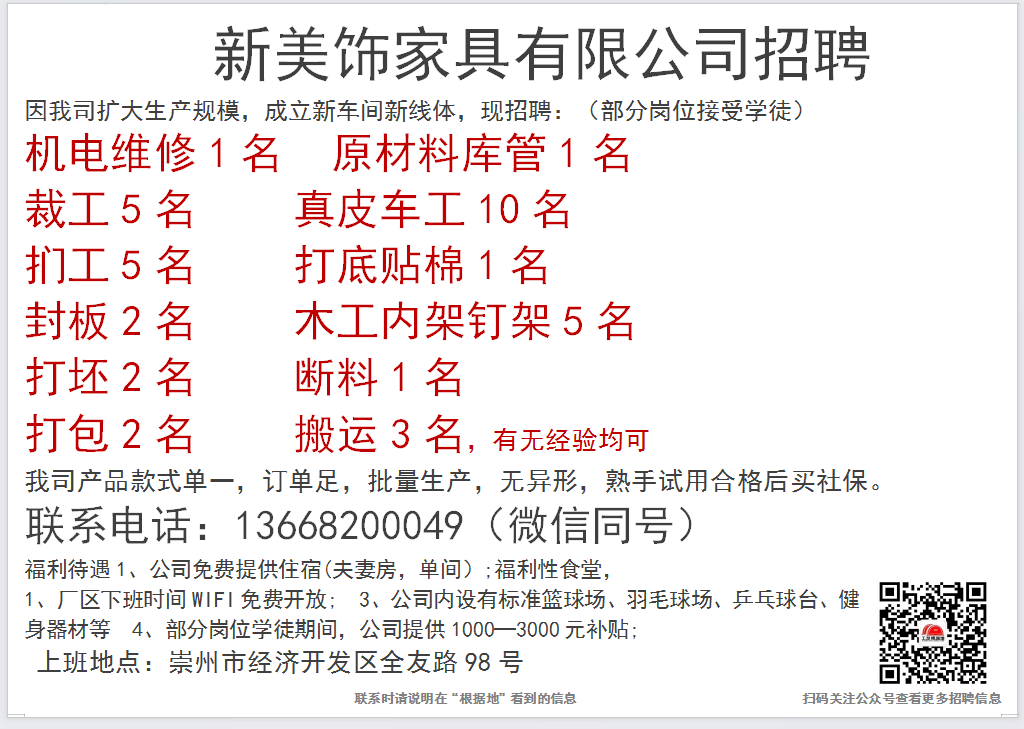 新美饰家具有限公司招聘

因我司扩大生产规模，成立新车间新线体，现招聘：（部分岗位接受学徒）

机电维修1名 原材料库管1名
裁工5名 真皮车工10名
扪工5名 打底贴棉1名
封板2名 木工内架钉架5名
打坯2名 断料1名
打包2名 搬运3名，有无经验均可

我司产品款式单一，订单足，批量生产，无异形，熟手试用合格后买社保。

联系电话：13668200049（微信同号）

福利待遇1、公司免费提供住宿(夫妻房，单间）;福利性食堂，
1、厂区下班时间WIFI免费开放； 3、公司内设有标准篮球场、羽毛球场、乒乓球台、健身器材等 4、部分岗位学徒期间，公司提供1000—3000元补贴；

上班地点：崇州市经济开发区全友路98号

联系时请说明在“根据地”看到的信息

扫码关注公众号查看更多招聘信息